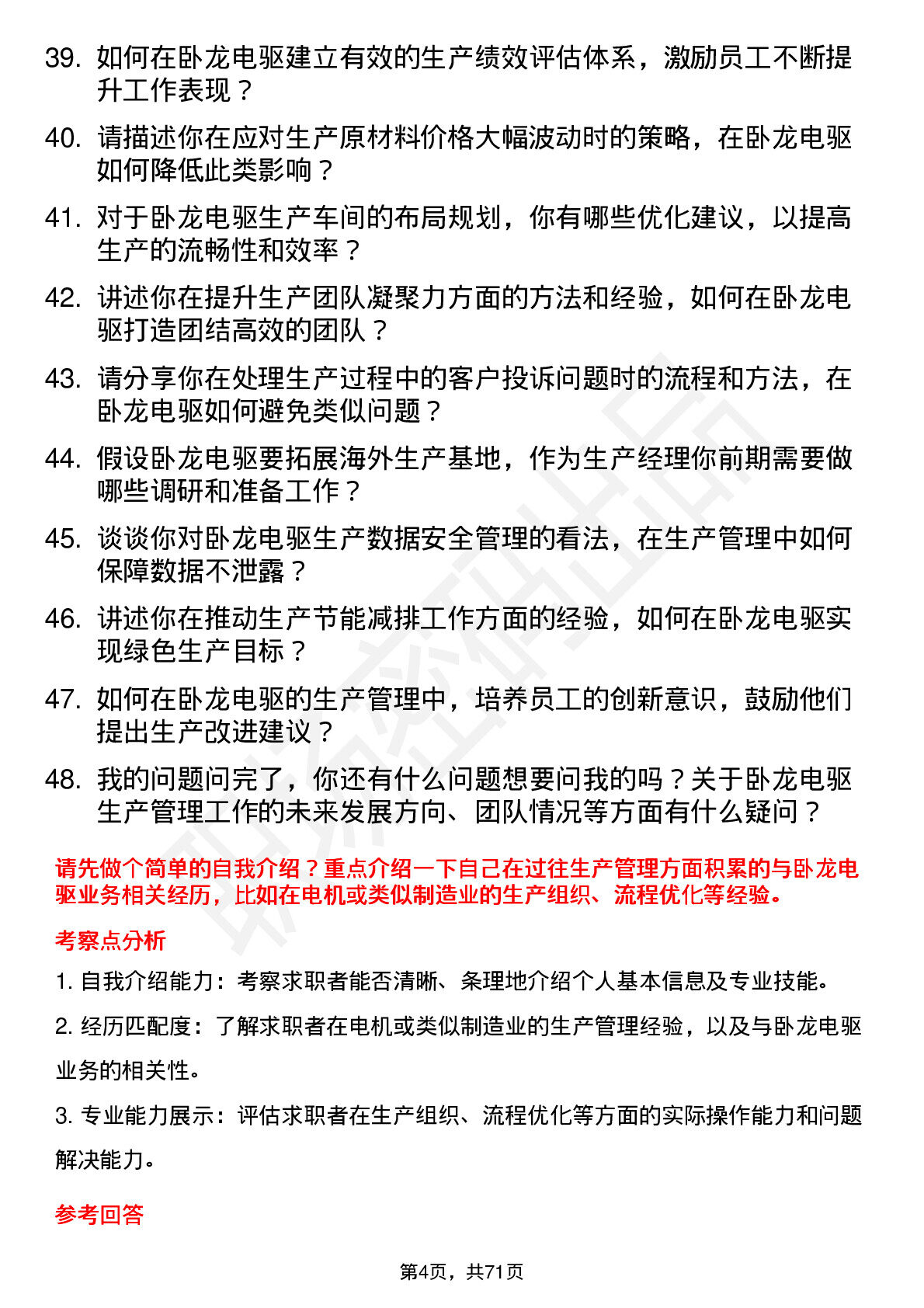 39. 如何在卧龙电驱建立有效的生产绩效评估体系，激励员工不断提升工作表现？

40. 请描述你在应对生产原材料价格大幅波动时的策略，在卧龙电驱如何降低此类影响？

41. 对于卧龙电驱生产车间的布局规划，你有哪些优化建议，以提高生产的流畅性和效率？

42. 讲述你在提升生产团队凝聚力方面的方法和经验，如何在卧龙电驱打造团结高效的团队？

43. 请分享你在处理生产过程中的客户投诉问题时的流程和方法，在卧龙电驱如何避免类似问题？

44. 假设卧龙电驱要拓展海外生产基地，作为生产经理你前期需要做哪些调研和准备工作？

45. 谈谈你对卧龙电驱生产数据安全管理的看法，在生产管理中如何保障数据不泄露？

46. 讲述你在推动生产节能减排工作方面的经验，如何在卧龙电驱实现绿色生产目标？

47. 如何在卧龙电驱的生产管理中，培养员工的创新意识，鼓励他们提出生产改进建议？

48. 我的问题问完了，你还有什么问题想要问我的吗？关于卧龙电驱生产管理工作的未来发展方向、团队情况等方面有什么疑问？

请先做个简单的自我介绍？重点介绍一下自己在过往生产管理方面积累的与卧龙电驱业务相关经历，比如在电机或类似制造业的生产组织、流程优化等经验。

考察点分析

1. 自我介绍能力：考察求职者能否清晰、条理地介绍个人基本信息及专业技能。

2. 经历匹配度：了解求职者在电机或类似制造业的生产管理经验，以及与卧龙电驱业务的相关性。

3. 专业能力展示：评估求职者在生产组织、流程优化等方面的实际操作能力和问题解决能力。

参考回答

第4页，共71页